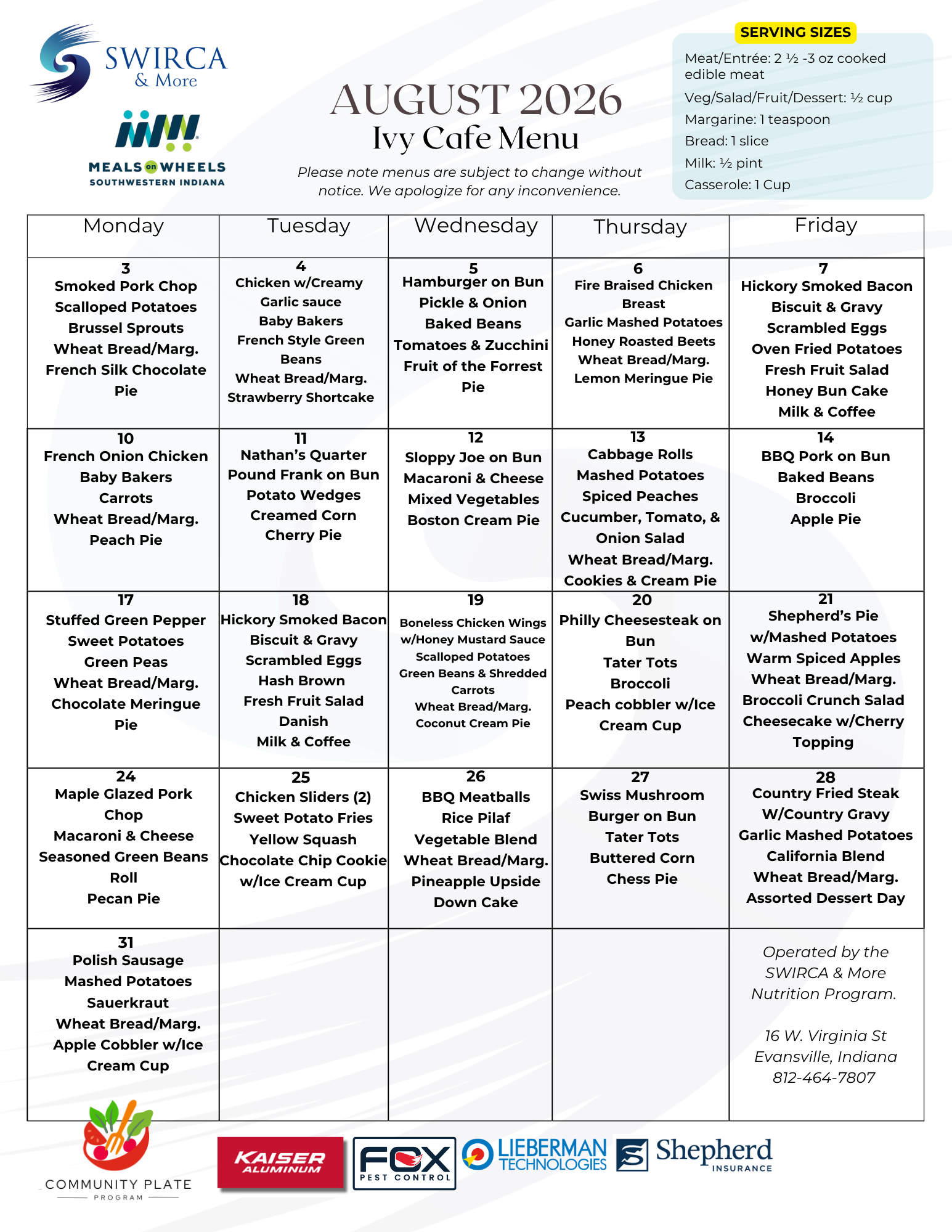 SWIRCA & More

MEALS on WHEELS SOUTHWESTERN INDIANA

AUGUST 2026
Ivy Cafe Menu

Please note menus are subject to change without notice. We apologize for any inconvenience.

SERVING SIZES
Meat/Entrée: 2 ½ -3 oz cooked edible meat
Veg/Salad/Fruit/Dessert: ½ cup
Margarine: 1 teaspoon
Bread: 1 slice
Milk: ½ pint
Casserole: 1 Cup

| Monday | Tuesday | Wednesday | Thursday | Friday |
|---|---|---|---|---|
| 3 Smoked Pork Chop Scalloped Potatoes Brussel Sprouts Wheat Bread/Marg. French Silk Chocolate Pie | 4 Chicken w/Creamy Garlic sauce Baby Bakers French Style Green Beans Wheat Bread/Marg. Strawberry Shortcake | 5 Hamburger on Bun Pickle & Onion Baked Beans Tomatoes & Zucchini Fruit of the Forrest Pie | 6 Fire Braised Chicken Breast Garlic Mashed Potatoes Honey Roasted Beets Wheat Bread/Marg. Lemon Meringue Pie | 7 Hickory Smoked Bacon Biscuit & Gravy Scrambled Eggs Oven Fried Potatoes Fresh Fruit Salad Honey Bun Cake Milk & Coffee |
| 10 French Onion Chicken Baby Bakers Carrots Wheat Bread/Marg. Peach Pie | 11 Nathan's Quarter Pound Frank on Bun Potato Wedges Creamed Corn Cherry Pie | 12 Sloppy Joe on Bun Macaroni & Cheese Mixed Vegetables Boston Cream Pie | 13 Cabbage Rolls Mashed Potatoes Spiced Peaches Cucumber, Tomato, & Onion Salad Wheat Bread/Marg. Cookies & Cream Pie | 14 BBQ Pork on Bun Baked Beans Broccoli Apple Pie |
| 17 Stuffed Green Pepper Sweet Potatoes Green Peas Wheat Bread/Marg. Chocolate Meringue Pie | 18 Hickory Smoked Bacon Biscuit & Gravy Scrambled Eggs Hash Brown Fresh Fruit Salad Danish Milk & Coffee | 19 Boneless Chicken Wings w/Honey Mustard Sauce Scalloped Potatoes Green Beans & Shredded Carrots Wheat Bread/Marg. Coconut Cream Pie | 20 Philly Cheesesteak on Bun Tater Tots Broccoli Peach cobbler w/Ice Cream Cup | 21 Shepherd's Pie w/Mashed Potatoes Warm Spiced Apples Wheat Bread/Marg. Broccoli Crunch Salad Cheesecake w/Cherry Topping |
| 24 Maple Glazed Pork Chop Macaroni & Cheese Seasoned Green Beans Roll Pecan Pie | 25 Chicken Sliders (2) Sweet Potato Fries Yellow Squash Chocolate Chip Cookie w/Ice Cream Cup | 26 BBQ Meatballs Rice Pilaf Vegetable Blend Wheat Bread/Marg. Pineapple Upside Down Cake | 27 Swiss Mushroom Burger on Bun Tater Tots Buttered Corn Chess Pie | 28 Country Fried Steak W/Country Gravy Garlic Mashed Potatoes California Blend Wheat Bread/Marg. Assorted Dessert Day |
| 31 Polish Sausage Mashed Potatoes Sauerkraut Wheat Bread/Marg. Apple Cobbler w/Ice Cream Cup | | | | Operated by the SWIRCA & More Nutrition Program. 16 W. Virginia St Evansville, Indiana 812-464-7807 |

COMMUNITY PLATE PROGRAM

KAISER ALUMINUM

FOX PEST CONTROL

LIEBERMAN TECHNOLOGIES

Shepherd INSURANCE